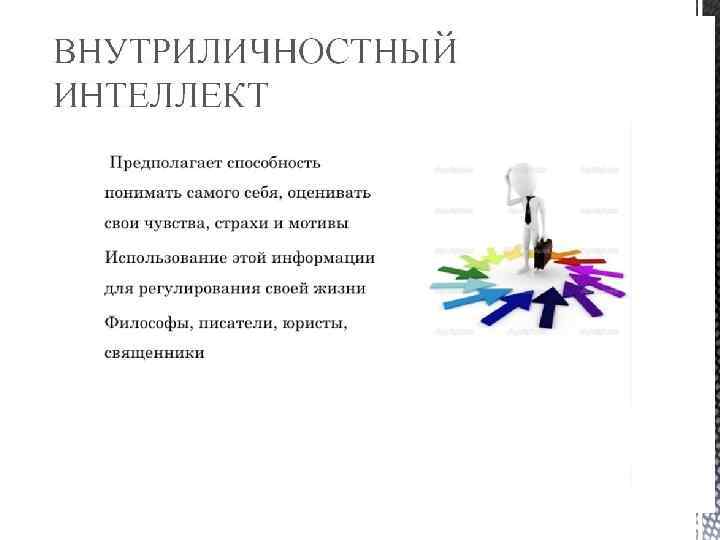 ВНУТРИЛИЧНОСТНЫЙ ИНТЕЛЛЕКТ

Предполагает способность понимать самого себя, оценивать свои чувства, страхи и мотивы

Использование этой информации для регулирования своей жизни

Философы, писатели, юристы, священники